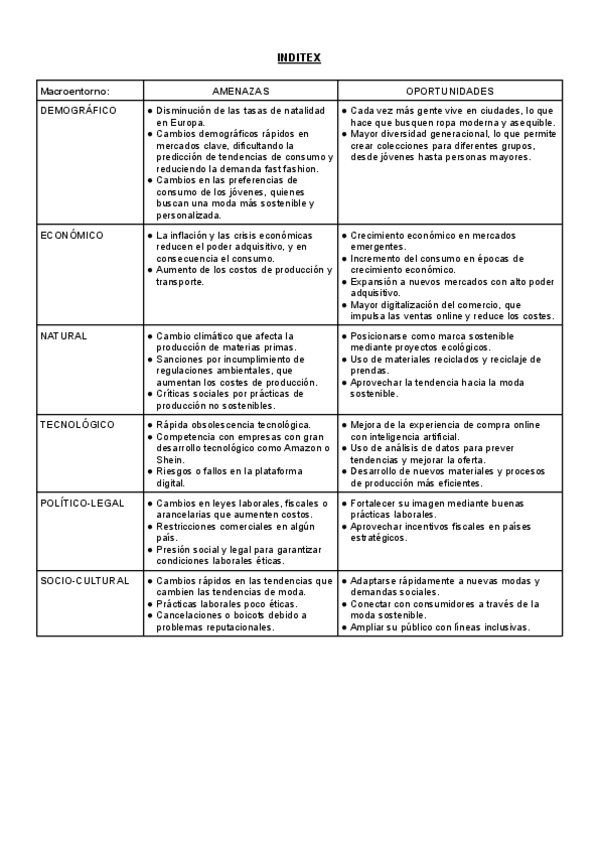 INDITEX

| Macroentorno: | AMENAZAS | OPORTUNIDADES |
|---|---|---|
| DEMOGRÁFICO | ● Disminución de las tasas de natalidad en Europa. ● Cambios demográficos rápidos en mercados clave, dificultando la predicción de tendencias de consumo y reduciendo la demanda fast fashion. ● Cambios en las preferencias de consumo de los jóvenes, quienes buscan una moda más sostenible y personalizada. | ● Cada vez más gente vive en ciudades, lo que hace que busquen ropa moderna y asequible. ● Mayor diversidad generacional, lo que permite crear colecciones para diferentes grupos, desde jóvenes hasta personas mayores. |
| ECONÓMICO | ● La inflación y las crisis económicas reducen el poder adquisitivo, y en consecuencia el consumo. ● Aumento de los costos de producción y transporte. | ● Crecimiento económico en mercados emergentes. ● Incremento del consumo en épocas de crecimiento económico. ● Expansión a nuevos mercados con alto poder adquisitivo. ● Mayor digitalización del comercio, que impulsa las ventas online y reduce los costes. |
| NATURAL | ● Cambio climático que afecta la producción de materias primas. ● Sanciones por incumplimiento de regulaciones ambientales, que aumentan los costes de producción. ● Críticas sociales por prácticas de producción no sostenibles. | ● Posicionarse como marca sostenible mediante proyectos ecológicos. ● Uso de materiales reciclados y reciclaje de prendas. ● Aprovechar la tendencia hacia la moda sostenible. |
| TECNOLÓGICO | ● Rápida obsolescencia tecnológica. ● Competencia con empresas con gran desarrollo tecnológico como Amazon o Shein. ● Riesgos o fallos en la plataforma digital. | ● Mejora de la experiencia de compra online con inteligencia artificial. ● Uso de análisis de datos para prever tendencias y mejorar la oferta. ● Desarrollo de nuevos materiales y procesos de producción más eficientes. |
| POLÍTICO-LEGAL | ● Cambios en leyes laborales, fiscales o arancelarias que aumenten costos. ● Restricciones comerciales en algún país. ● Presión social y legal para garantizar condiciones laborales éticas. | ● Fortalecer su imagen mediante buenas prácticas laborales. ● Aprovechar incentivos fiscales en países estratégicos. |
| SOCIO-CULTURAL | ● Cambios rápidos en las tendencias que cambien las tendencias de moda. ● Prácticas laborales poco éticas. ● Cancelaciones o boicots debido a problemas reputacionales. | ● Adaptarse rápidamente a nuevas modas y demandas sociales. ● Conectar con consumidores a través de la moda sostenible. ● Ampliar su público con líneas inclusivas. |